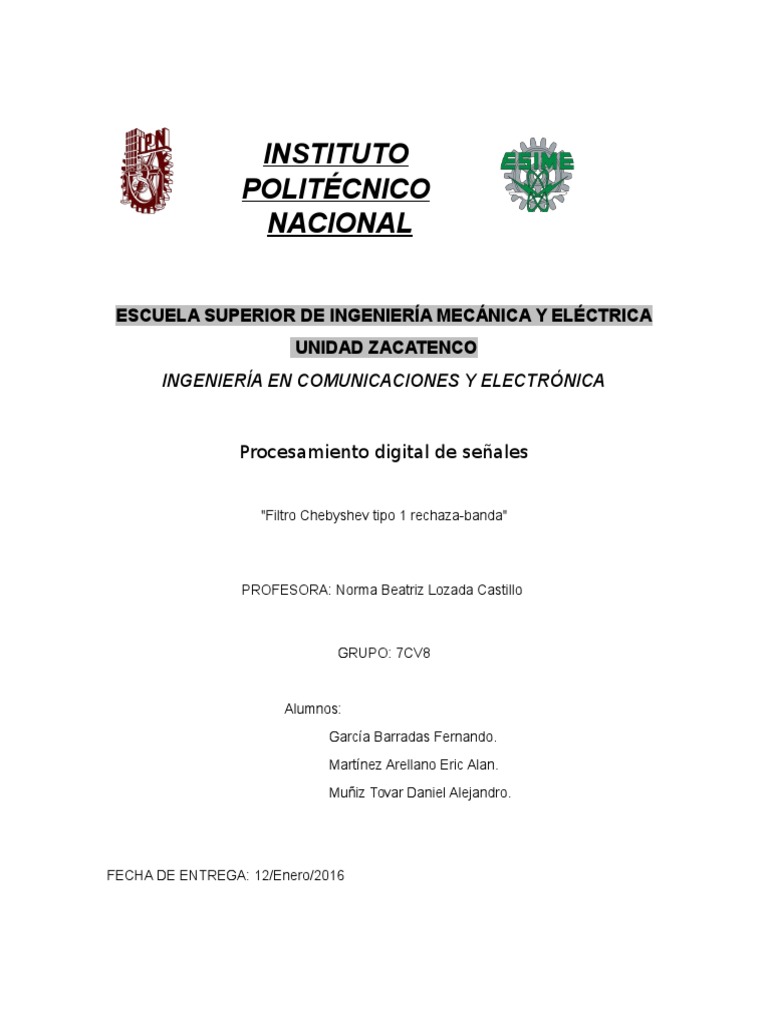 IPN

INSTITUTO POLITÉCNICO NACIONAL

ESIME

ESCUELA SUPERIOR DE INGENIERÍA MECÁNICA Y ELÉCTRICA

UNIDAD ZACATENCO

INGENIERÍA EN COMUNICACIONES Y ELECTRÓNICA

Procesamiento digital de señales

"Filtro Chebyshev tipo 1 rechaza-banda"

PROFESORA: Norma Beatriz Lozada Castillo

GRUPO: 7CV8

Alumnos:

García Barradas Fernando.

Martínez Arellano Eric Alan.

Muñiz Tovar Daniel Alejandro.

FECHA DE ENTREGA: 12/Enero/2016